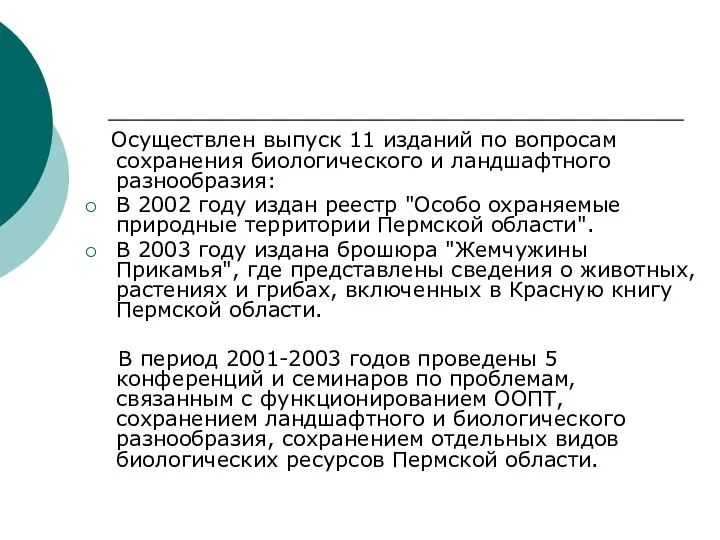 Осуществлен выпуск 11 изданий по вопросам сохранения биологического и ландшафтного разнообразия:

В 2002 году издан реестр "Особо охраняемые природные территории Пермской области".

В 2003 году издана брошюра "Жемчужины Прикамья", где представлены сведения о животных, растениях и грибах, включенных в Красную книгу Пермской области.

В период 2001-2003 годов проведены 5 конференций и семинаров по проблемам, связанным с функционированием ООПТ, сохранением ландшафтного и биологического разнообразия, сохранением отдельных видов биологических ресурсов Пермской области.